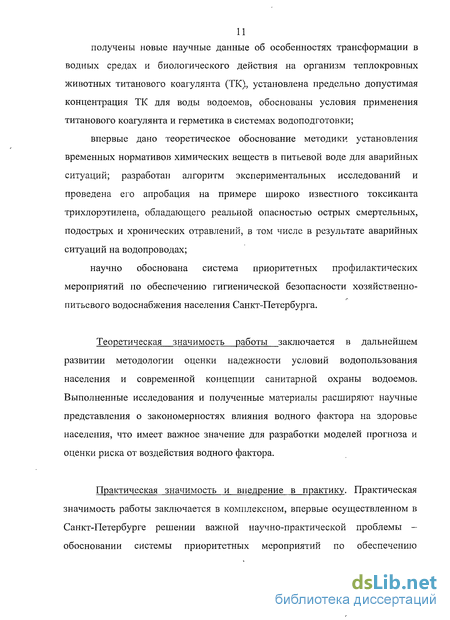 11

получены новые научные данные об особенностях трансформации в водных средах и биологического действия на организм теплокровных животных титанового коагулянта (ТК), установлена предельно допустимая концентрация ТК для воды водоемов, обоснованы условия применения титанового коагулянта и герметика в системах водоподготовки;

впервые дано теоретическое обоснование методики установления временных нормативов химических веществ в питьевой воде для аварийных ситуаций; разработан алгоритм экспериментальных исследований и проведена его апробация на примере широко известного токсиканта трихлорэтилена, обладающего реальной опасностью острых смертельных, подострых и хронических отравлений, в том числе в результате аварийных ситуаций на водопроводах;

научно обоснована система приоритетных профилактических мероприятий по обеспечению гигиенической безопасности хозяйственно-питьевого водоснабжения населения Санкт-Петербурга.

Теоретическая значимость работы заключается в дальнейшем развитии методологии оценки надежности условий водопользования населения и современной концепции санитарной охраны водоемов. Выполненные исследования и полученные материалы расширяют научные представления о закономерностях влияния водного фактора на здоровье населения, что имеет важное значение для разработки моделей прогноза и оценки риска от воздействия водного фактора.

Практическая значимость и внедрение в практику. Практическая значимость работы заключается в комплексном, впервые осуществленном в Санкт-Петербурге решении важной научно-практической проблемы – обосновании системы приоритетных мероприятий по обеспечению

dsLib.net
библиотека диссертаций